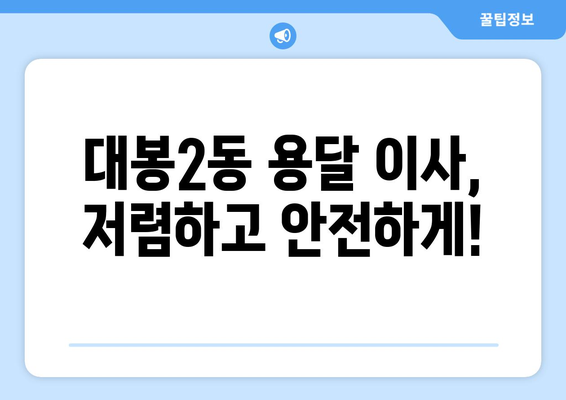 꿀팁정보

대봉2동 용달 이사, 저렴하고 안전하게!